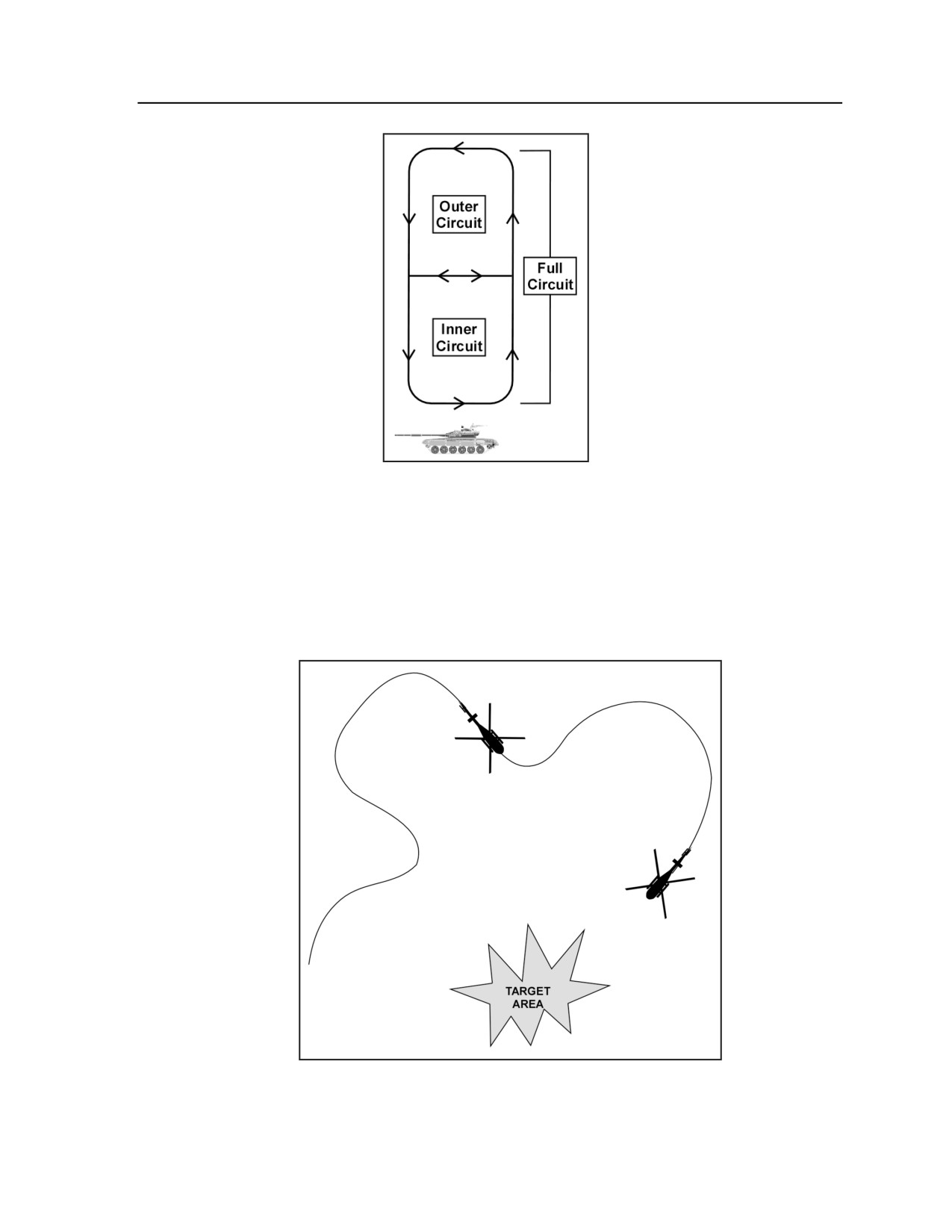 Outer Circuit

Full Circuit

Inner Circuit

TARGET AREA